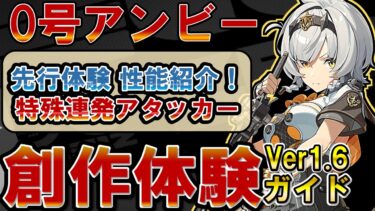 0号アンビー

先行体験 性能紹介！
特殊連発アタッカー

創作体験

Ver1.6
ガイド